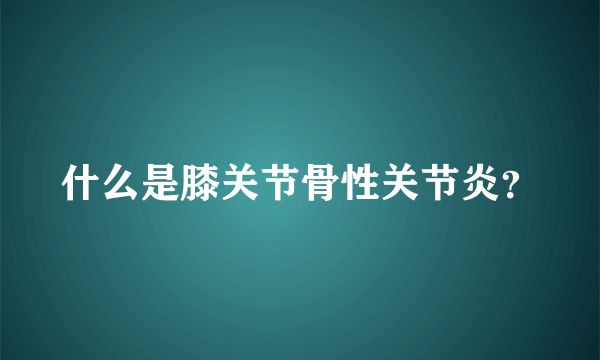 什么是膝关节骨性关节炎?